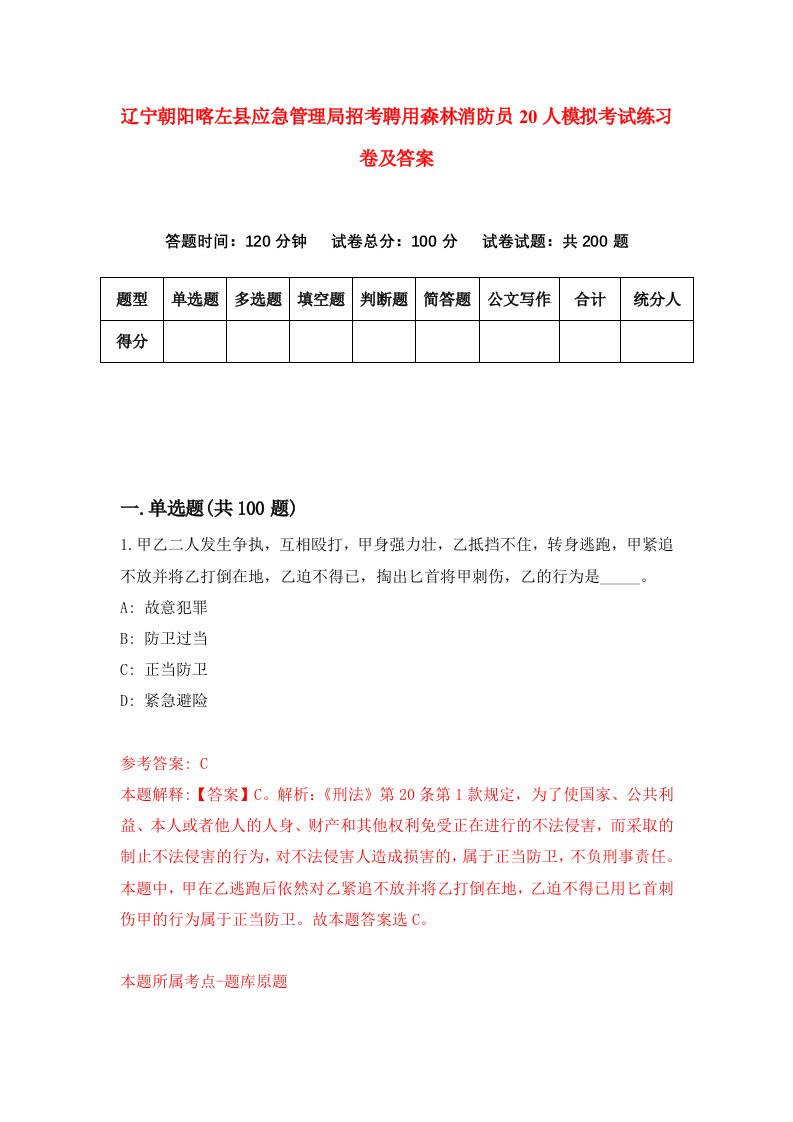 辽宁朝阳喀左县应急管理局招考聘用森林消防员20人模拟考试练习卷及答案

答题时间：120分钟　试卷总分：100分　试卷试题：共200题

| 题型 | 单选题 | 多选题 | 填空题 | 判断题 | 简答题 | 公文写作 | 合计 | 统分人 |
|---|---|---|---|---|---|---|---|---|
| 得分 | | | | | | | | |

一.单选题(共100题)

1.甲乙二人发生争执，互相殴打，甲身强力壮，乙抵挡不住，转身逃跑，甲紧追不放并将乙打倒在地，乙迫不得已，掏出匕首将甲刺伤，乙的行为是_____。

A: 故意犯罪

B: 防卫过当

C: 正当防卫

D: 紧急避险

参考答案: C

本题解释:【答案】C。解析:《刑法》第20条第1款规定，为了使国家、公共利益、本人或者他人的人身、财产和其他权利免受正在进行的不法侵害，而采取的制止不法侵害的行为，对不法侵害人造成损害的，属于正当防卫，不负刑事责任。本题中，甲在乙逃跑后依然对乙紧追不放并将乙打倒在地，乙迫不得已用匕首刺伤甲的行为属于正当防卫。故本题答案选C。

本题所属考点-题库原题